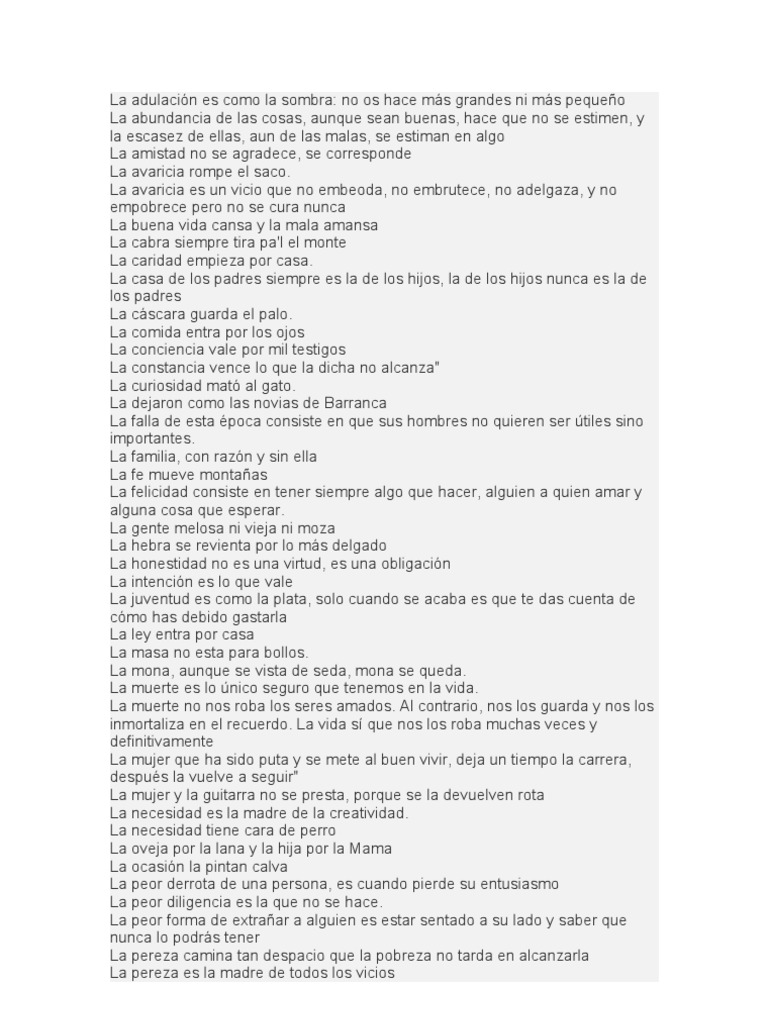 La adulación es como la sombra: no os hace más grandes ni más pequeño
La abundancia de las cosas, aunque sean buenas, hace que no se estimen, y la escasez de ellas, aun de las malas, se estiman en algo
La amistad no se agradece, se corresponde
La avaricia rompe el saco.
La avaricia es un vicio que no embeoda, no embrutece, no adelgaza, y no empobrece pero no se cura nunca
La buena vida cansa y la mala amansa
La cabra siempre tira pa'l el monte
La caridad empieza por casa.
La casa de los padres siempre es la de los hijos, la de los hijos nunca es la de los padres
La cáscara guarda el palo.
La comida entra por los ojos
La conciencia vale por mil testigos
La constancia vence lo que la dicha no alcanza"
La curiosidad mató al gato.
La dejaron como las novias de Barranca
La falla de esta época consiste en que sus hombres no quieren ser útiles sino importantes.
La familia, con razón y sin ella
La fe mueve montañas
La felicidad consiste en tener siempre algo que hacer, alguien a quien amar y alguna cosa que esperar.
La gente melosa ni vieja ni moza
La hebra se revienta por lo más delgado
La honestidad no es una virtud, es una obligación
La intención es lo que vale
La juventud es como la plata, solo cuando se acaba es que te das cuenta de cómo has debido gastarla
La ley entra por casa
La masa no esta para bollos.
La mona, aunque se vista de seda, mona se queda.
La muerte es lo único seguro que tenemos en la vida.
La muerte no nos roba los seres amados. Al contrario, nos los guarda y nos los inmortaliza en el recuerdo. La vida sí que nos los roba muchas veces y definitivamente
La mujer que ha sido puta y se mete al buen vivir, deja un tiempo la carrera, después la vuelve a seguir"
La mujer y la guitarra no se presta, porque se la devuelven rota
La necesidad es la madre de la creatividad.
La necesidad tiene cara de perro
La oveja por la lana y la hija por la Mama
La ocasión la pintan calva
La peor derrota de una persona, es cuando pierde su entusiasmo
La peor diligencia es la que no se hace.
La peor forma de extrañar a alguien es estar sentado a su lado y saber que nunca lo podrás tener
La pereza camina tan despacio que la pobreza no tarda en alcanzarla
La pereza es la madre de todos los vicios